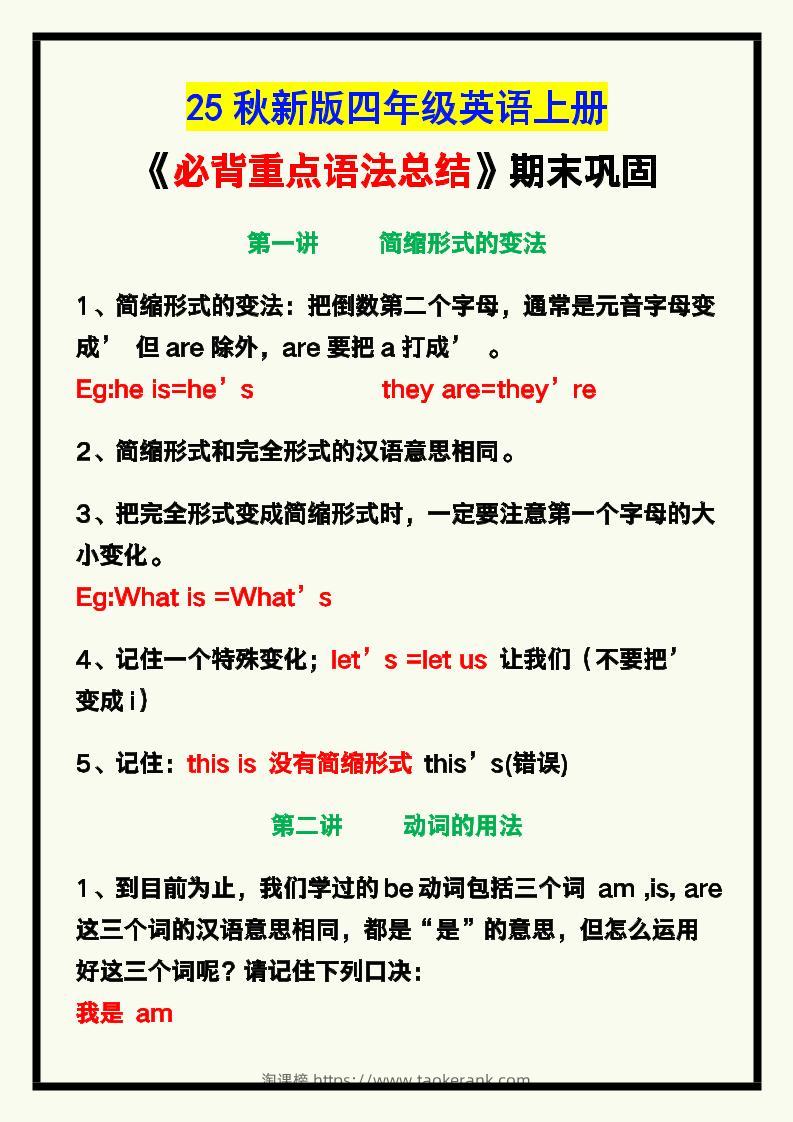 25 秋新版四年级英语上册

《必背重点语法总结》期末巩固

第一讲　简缩形式的变法

1、简缩形式的变法：把倒数第二个字母，通常是元音字母变成’ 但 are 除外，are 要把 a 打成’ 。

Eg:he is=he’s　　they are=they’re

2、简缩形式和完全形式的汉语意思相同。

3、把完全形式变成简缩形式时，一定要注意第一个字母的大小变化。

Eg:What is =What’s

4、记住一个特殊变化；let’s =let us 让我们（不要把’变成 i）

5、记住：this is 没有简缩形式 this’s(错误)

第二讲　动词的用法

1、到目前为止，我们学过的 be 动词包括三个词 am ,is, are 这三个词的汉语意思相同，都是“是”的意思，但怎么运用好这三个词呢？请记住下列口决：

我是 am

淘课榜 https://www.taokerank.com